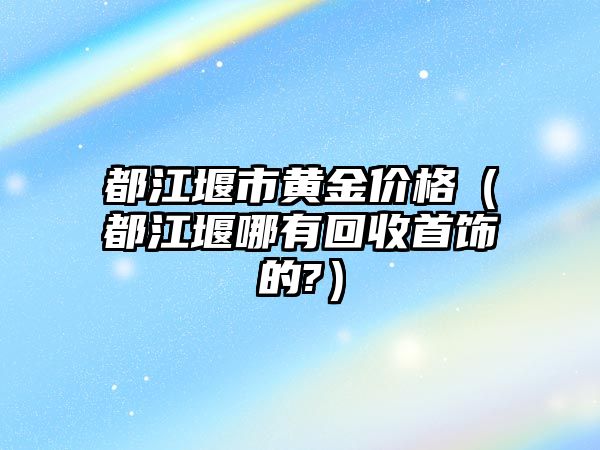 都江堰市黄金价格（都江堰哪有回收首饰的?）